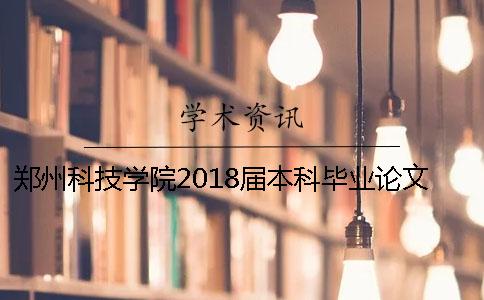 学术资讯

郑州科技学院2018届本科毕业论文